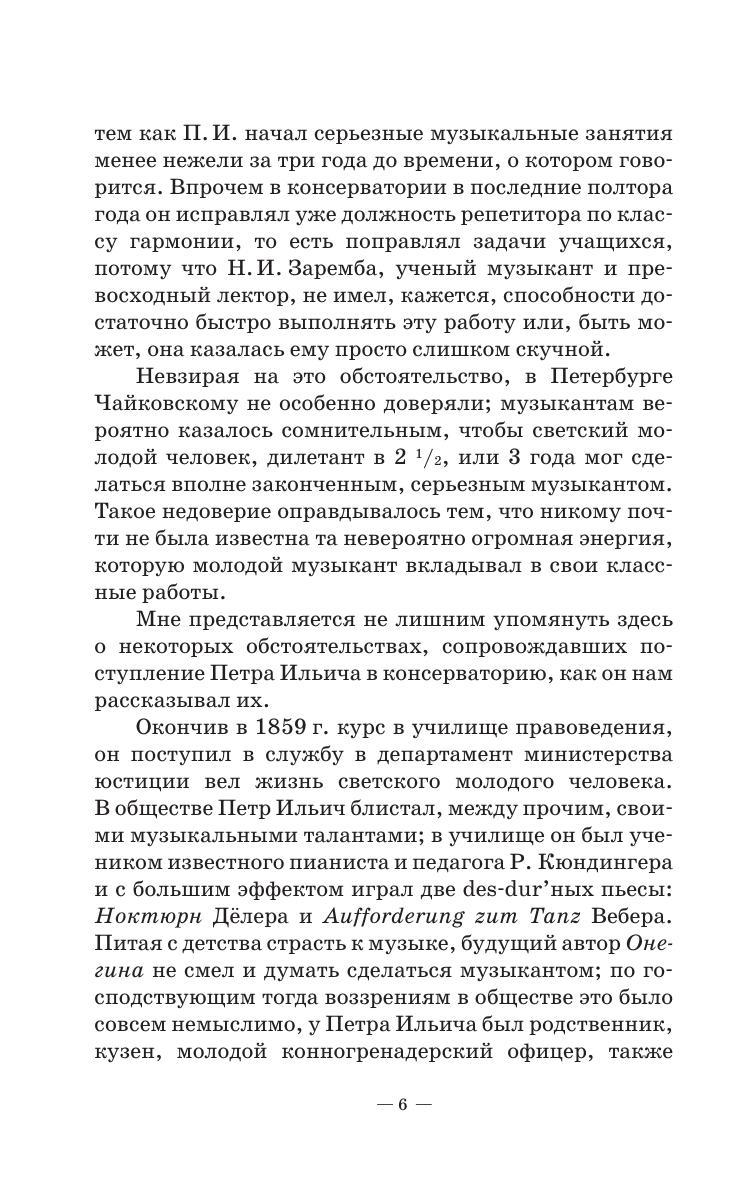 тем как П. И. начал серьезные музыкальные занятия менее нежели за три года до времени, о котором говорится. Впрочем в консерватории в последние полтора года он исправлял уже должность репетитора по классу гармонии, то есть поправлял задачи учащихся, потому что Н. И. Заремба, ученый музыкант и превосходный лектор, не имел, кажется, способности достаточно быстро выполнять эту работу или, быть может, она казалась ему просто слишком скучной.

Невзирая на это обстоятельство, в Петербурге Чайковскому не особенно доверяли; музыкантам вероятно казалось сомнительным, чтобы светский молодой человек, дилетант в 2 $^1/_2$, или 3 года мог сделаться вполне законченным, серьезным музыкантом. Такое недоверие оправдывалось тем, что никому почти не была известна та невероятно огромная энергия, которую молодой музыкант вкладывал в свои классные работы.

Мне представляется не лишним упомянуть здесь о некоторых обстоятельствах, сопровождавших поступление Петра Ильича в консерваторию, как он нам рассказывал их.

Окончив в 1859 г. курс в училище правоведения, он поступил в службу в департамент министерства юстиции вел жизнь светского молодого человека. В обществе Петр Ильич блистал, между прочим, своими музыкальными талантами; в училище он был учеником известного пианиста и педагога Р. Кюндингера и с большим эффектом играл две des-dur'ных пьесы: Ноктюрн Дёлера и Aufforderung zum Tanz Вебера. Питая с детства страсть к музыке, будущий автор Онегина не смел и думать сделаться музыкантом; по господствующим тогда воззрениям в обществе это было совсем немыслимо, у Петра Ильича был родственник, кузен, молодой конногренадерский офицер, также

— 6 —